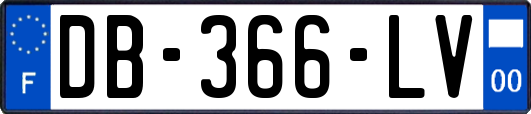 F

DB-366-LV

00